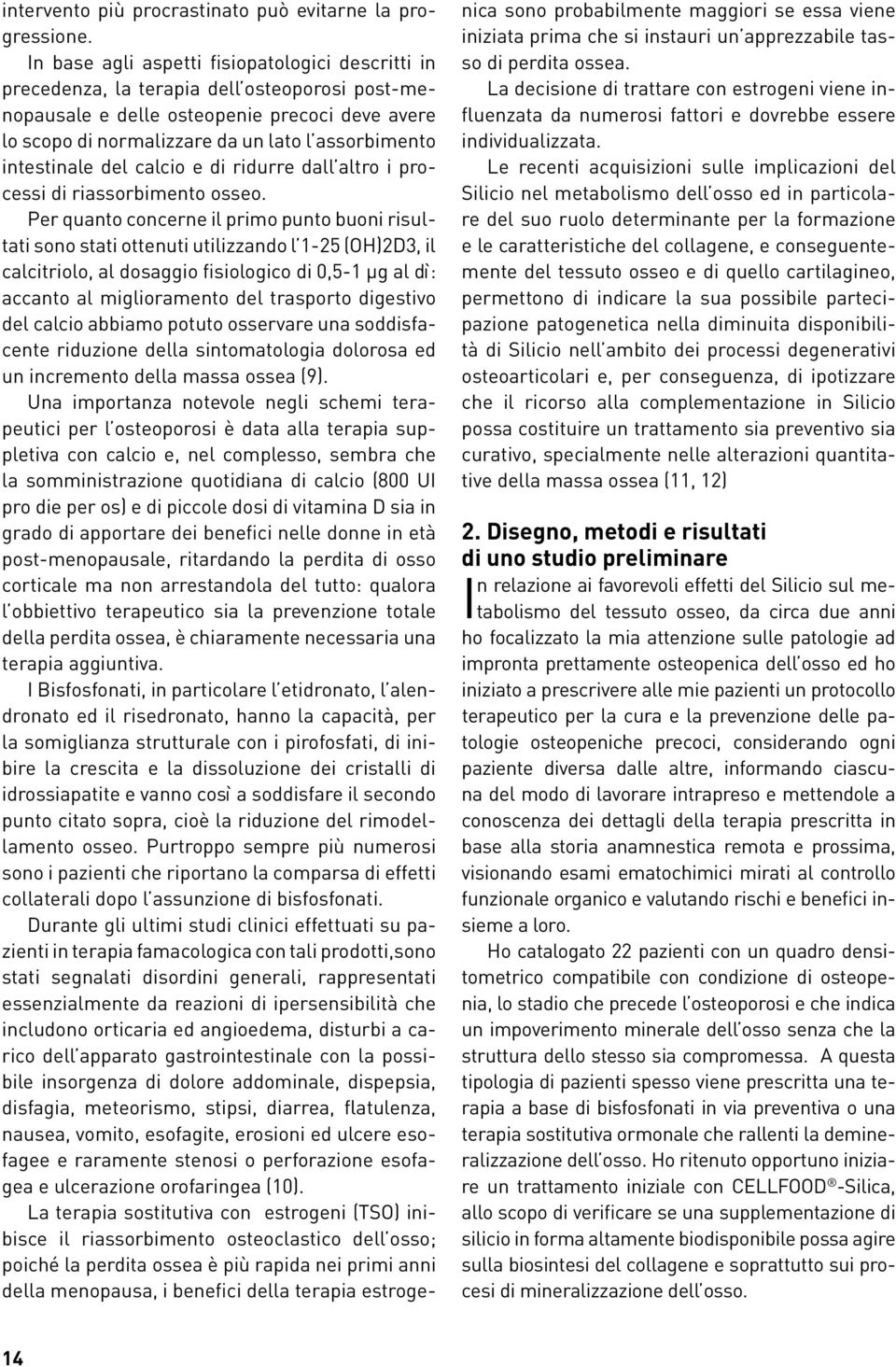 intervento più procrastinato può evitarne la progressione.

In base agli aspetti fisiopatologici descritti in precedenza, la terapia dell'osteoporosi post-menopausale e delle osteopenie precoci deve avere lo scopo di normalizzare da un lato l'assorbimento intestinale del calcio e di ridurre dall'altro i processi di riassorbimento osseo.

Per quanto concerne il primo punto buoni risultati sono stati ottenuti utilizzando l'1-25 (OH)2D3, il calcitriolo, al dosaggio fisiologico di 0,5-1 µg al dì: accanto al miglioramento del trasporto digestivo del calcio abbiamo potuto osservare una soddisfacente riduzione della sintomatologia dolorosa ed un incremento della massa ossea (9).

Una importanza notevole negli schemi terapeutici per l'osteoporosi è data alla terapia suppletiva con calcio e, nel complesso, sembra che la somministrazione quotidiana di calcio (800 UI pro die per os) e di piccole dosi di vitamina D sia in grado di apportare dei benefici nelle donne in età post-menopausale, ritardando la perdita di osso corticale ma non arrestandola del tutto: qualora l'obbiettivo terapeutico sia la prevenzione totale della perdita ossea, è chiaramente necessaria una terapia aggiuntiva.

I Bisfosfonati, in particolare l'etidronato, l'alendronato ed il risedronato, hanno la capacità, per la somiglianza strutturale con i pirofosfati, di inibire la crescita e la dissoluzione dei cristalli di idrossiapatite e vanno così a soddisfare il secondo punto citato sopra, cioè la riduzione del rimodellamento osseo. Purtroppo sempre più numerosi sono i pazienti che riportano la comparsa di effetti collaterali dopo l'assunzione di bisfosfonati.

Durante gli ultimi studi clinici effettuati su pazienti in terapia famacologica con tali prodotti,sono stati segnalati disordini generali, rappresentati essenzialmente da reazioni di ipersensibilità che includono orticaria ed angioedema, disturbi a carico dell'apparato gastrointestinale con la possibile insorgenza di dolore addominale, dispepsia, disfagia, meteorismo, stipsi, diarrea, flatulenza, nausea, vomito, esofagite, erosioni ed ulcere esofagee e raramente stenosi o perforazione esofagea e ulcerazione orofaringea (10).

La terapia sostitutiva con estrogeni (TSO) inibisce il riassorbimento osteoclastico dell'osso; poiché la perdita ossea è più rapida nei primi anni della menopausa, i benefici della terapia estrogenica sono probabilmente maggiori se essa viene iniziata prima che si instauri un'apprezzabile tasso di perdita ossea.

La decisione di trattare con estrogeni viene influenzata da numerosi fattori e dovrebbe essere individualizzata.

Le recenti acquisizioni sulle implicazioni del Silicio nel metabolismo dell'osso ed in particolare del suo ruolo determinante per la formazione e le caratteristiche del collagene, e conseguentemente del tessuto osseo e di quello cartilagineo, permettono di indicare la sua possibile partecipazione patogenetica nella diminuita disponibilità di Silicio nell'ambito dei processi degenerativi osteoarticolari e, per conseguenza, di ipotizzare che il ricorso alla complementazione in Silicio possa costituire un trattamento sia preventivo sia curativo, specialmente nelle alterazioni quantitative della massa ossea (11, 12)

2. Disegno, metodi e risultati di uno studio preliminare

In relazione ai favorevoli effetti del Silicio sul metabolismo del tessuto osseo, da circa due anni ho focalizzato la mia attenzione sulle patologie ad impronta prettamente osteopenica dell'osso ed ho iniziato a prescrivere alle mie pazienti un protocollo terapeutico per la cura e la prevenzione delle patologie osteopeniche precoci, considerando ogni paziente diversa dalle altre, informando ciascuna del modo di lavorare intrapreso e mettendole a conoscenza dei dettagli della terapia prescritta in base alla storia anamnestica remota e prossima, visionando esami ematochimici mirati al controllo funzionale organico e valutando rischi e benefici insieme a loro.

Ho catalogato 22 pazienti con un quadro densitometrico compatibile con condizione di osteopenia, lo stadio che precede l'osteoporosi e che indica un impoverimento minerale dell'osso senza che la struttura dello stesso sia compromessa. A questa tipologia di pazienti spesso viene prescritta una terapia a base di bisfosfonati in via preventiva o una terapia sostitutiva ormonale che rallenti la demineralizzazione dell'osso. Ho ritenuto opportuno iniziare un trattamento iniziale con CELLFOOD®-Silica, allo scopo di verificare se una supplementazione di silicio in forma altamente biodisponibile possa agire sulla biosintesi del collagene e soprattutto sui processi di mineralizzazione dell'osso.

14